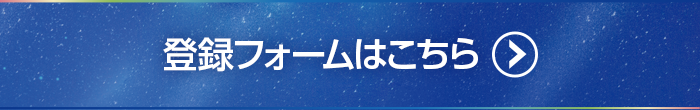 登録フォームはこちら